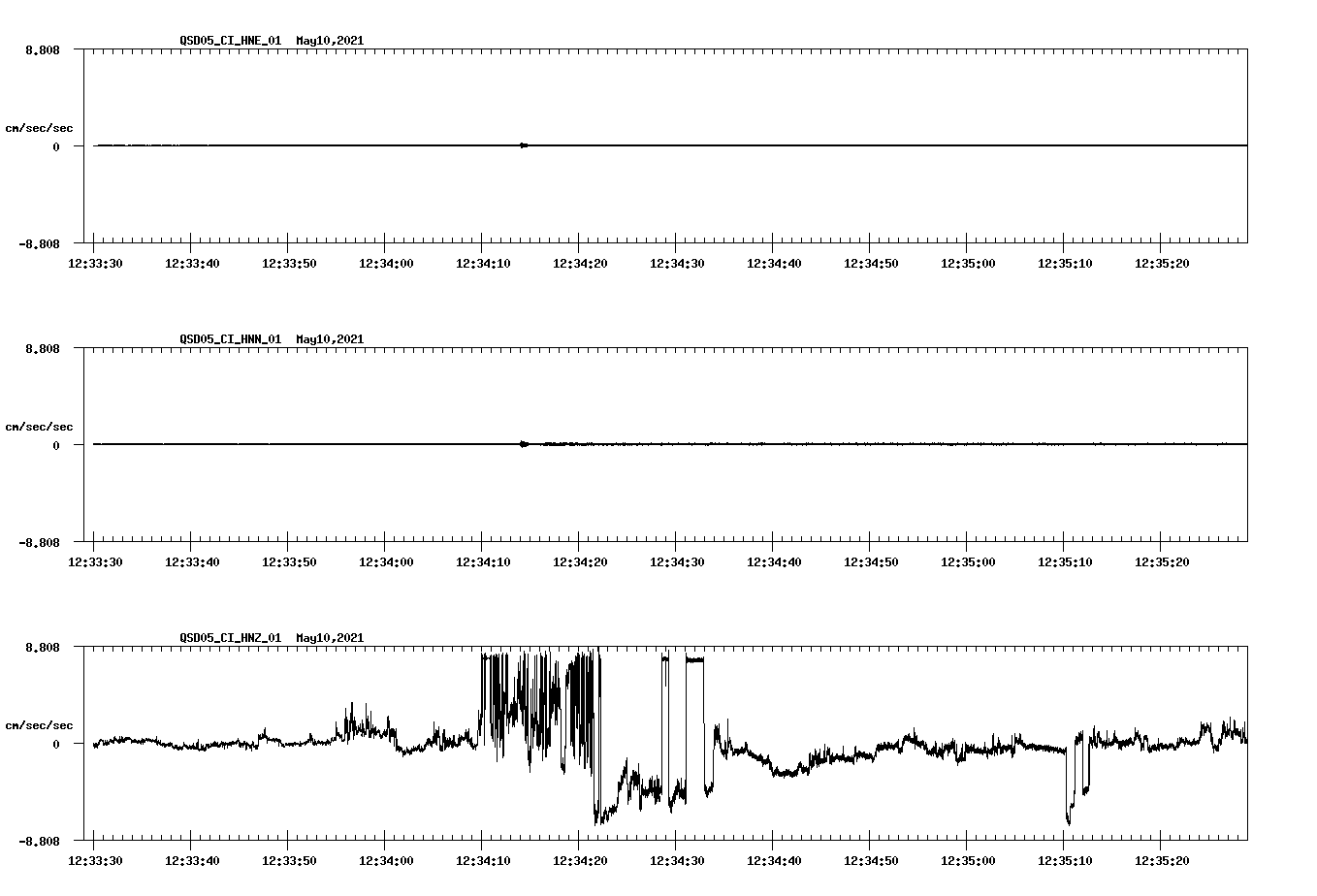 QSD05_CI_HNE_01 May10,2021

8.808

cm/sec/sec

0

-8.808

12:33:30 12:33:40 12:33:50 12:34:00 12:34:10 12:34:20 12:34:30 12:34:40 12:34:50 12:35:00 12:35:10 12:35:20

QSD05_CI_HNN_01 May10,2021

8.808

cm/sec/sec

0

-8.808

12:33:30 12:33:40 12:33:50 12:34:00 12:34:10 12:34:20 12:34:30 12:34:40 12:34:50 12:35:00 12:35:10 12:35:20

QSD05_CI_HNZ_01 May10,2021

8.808

cm/sec/sec

0

-8.808

12:33:30 12:33:40 12:33:50 12:34:00 12:34:10 12:34:20 12:34:30 12:34:40 12:34:50 12:35:00 12:35:10 12:35:20